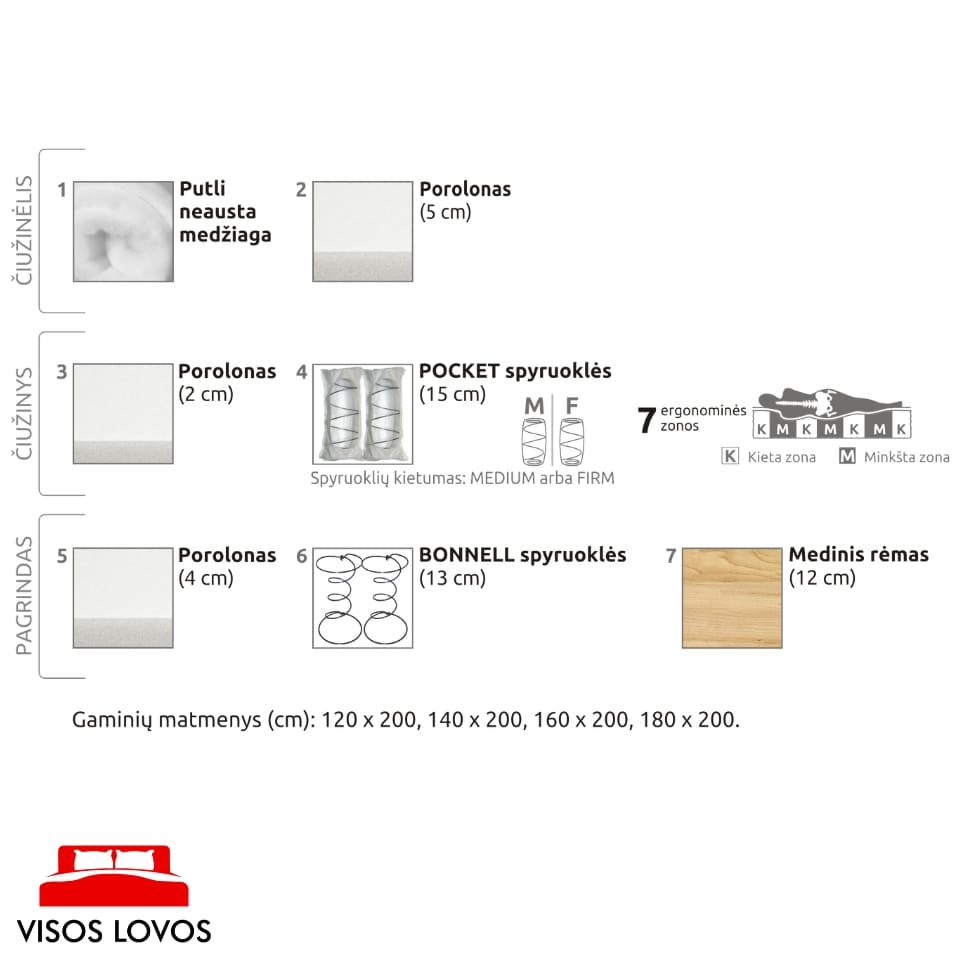 ČIUŽINĖLIS

1 Putli neausta medžiaga

2 Porolonas (5 cm)

ČIUŽINYS

3 Porolonas (2 cm)

4 POCKET spyruoklės (15 cm)

M F

Spyruoklių kietumas: MEDIUM arba FIRM

7 ergonominės zonos

K M K M K M K

K Kieta zona M Minkšta zona

PAGRINDAS

5 Porolonas (4 cm)

6 BONNELL spyruoklės (13 cm)

7 Medinis rėmas (12 cm)

Gaminių matmenys (cm): 120 x 200, 140 x 200, 160 x 200, 180 x 200.

VISOS LOVOS